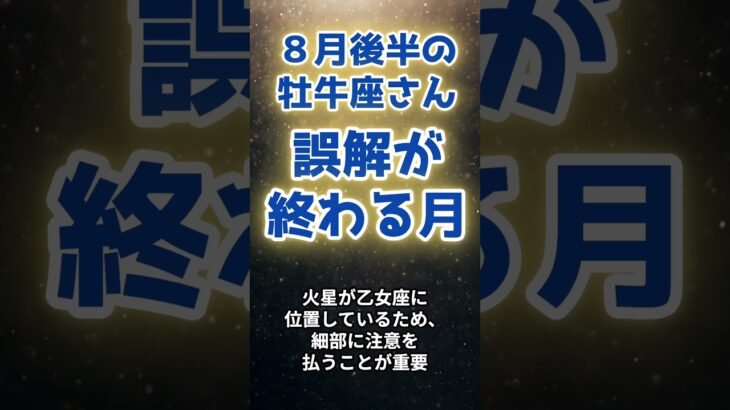 ８月後半の
牡牛座さん

誤解が
終わる月

火星が乙女座に
位置しているため、
細部に注意を
払うことが重要